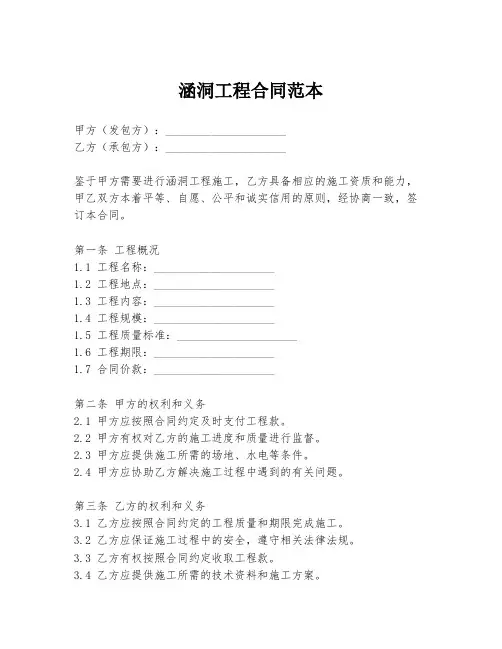 涵洞工程合同范本

甲方（发包方）：____________________
乙方（承包方）：____________________

鉴于甲方需要进行涵洞工程施工，乙方具备相应的施工资质和能力，甲乙双方本着平等、自愿、公平和诚实信用的原则，经协商一致，签订本合同。

第一条 工程概况
1.1 工程名称：____________________
1.2 工程地点：____________________
1.3 工程内容：____________________
1.4 工程规模：____________________
1.5 工程质量标准：____________________
1.6 工程期限：____________________
1.7 合同价款：____________________

第二条 甲方的权利和义务
2.1 甲方应按照合同约定及时支付工程款。
2.2 甲方有权对乙方的施工进度和质量进行监督。
2.3 甲方应提供施工所需的场地、水电等条件。
2.4 甲方应协助乙方解决施工过程中遇到的有关问题。

第三条 乙方的权利和义务
3.1 乙方应按照合同约定的工程质量和期限完成施工。
3.2 乙方应保证施工过程中的安全，遵守相关法律法规。
3.3 乙方有权按照合同约定收取工程款。
3.4 乙方应提供施工所需的技术资料和施工方案。